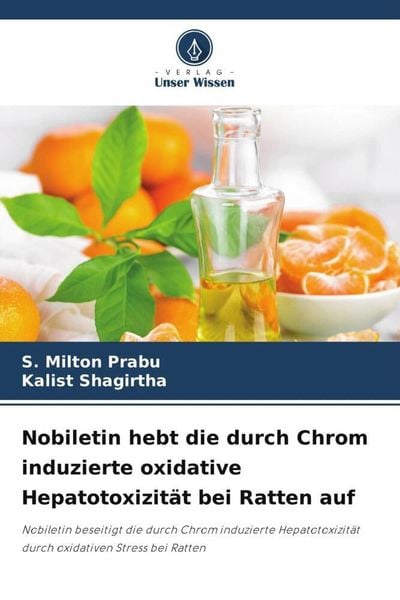 - VERLAG -
Unser Wissen

S. Milton Prabu
Kalist Shagirtha

Nobiletin hebt die durch Chrom induzierte oxidative Hepatotoxizität bei Ratten auf

Nobiletin beseitigt die durch Chrom induzierte Hepatotoxizität durch oxidativen Stress bei Ratten